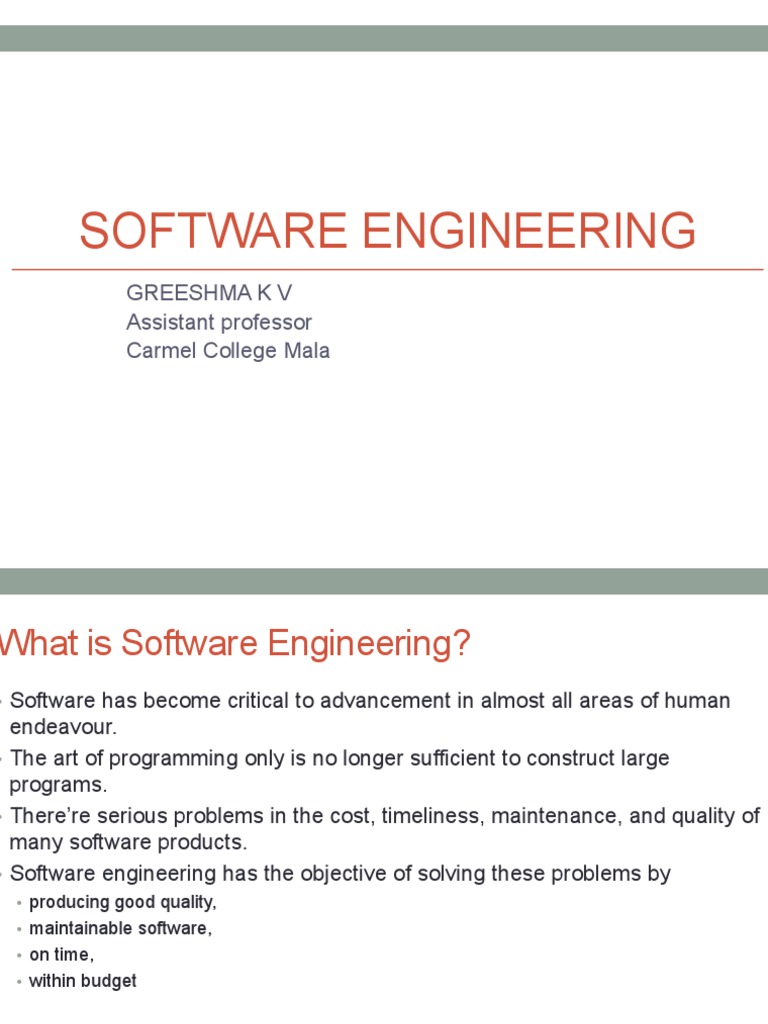 SOFTWARE ENGINEERING

GREESHMA K V
Assistant professor
Carmel College Mala

What is Software Engineering?

• Software has become critical to advancement in almost all areas of human endeavour.
• The art of programming only is no longer sufficient to construct large programs.
• There're serious problems in the cost, timeliness, maintenance, and quality of many software products.
• Software engineering has the objective of solving these problems by
• producing good quality,
• maintainable software,
• on time,
• within budget